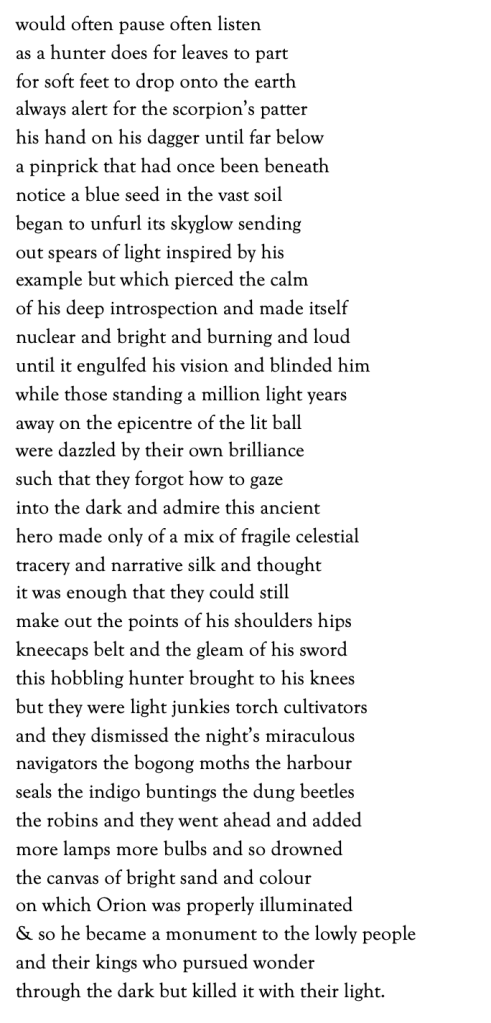 would often pause often listen
as a hunter does for leaves to part
for soft feet to drop onto the earth
always alert for the scorpion's patter
his hand on his dagger until far below
a pinprick that had once been beneath
notice a blue seed in the vast soil
began to unfurl its skyglow sending
out spears of light inspired by his
example but which pierced the calm
of his deep introspection and made itself
nuclear and bright and burning and loud
until it engulfed his vision and blinded him
while those standing a million light years
away on the epicentre of the lit ball
were dazzled by their own brilliance
such that they forgot how to gaze
into the dark and admire this ancient
hero made only of a mix of fragile celestial
tracery and narrative silk and thought
it was enough that they could still
make out the points of his shoulders hips
kneecaps belt and the gleam of his sword
this hobbling hunter brought to his knees
but they were light junkies torch cultivators
and they dismissed the night's miraculous
navigators the bogong moths the harbour
seals the indigo buntings the dung beetles
the robins and they went ahead and added
more lamps more bulbs and so drowned
the canvas of bright sand and colour
on which Orion was properly illuminated
& so he became a monument to the lowly people
and their kings who pursued wonder
through the dark but killed it with their light.